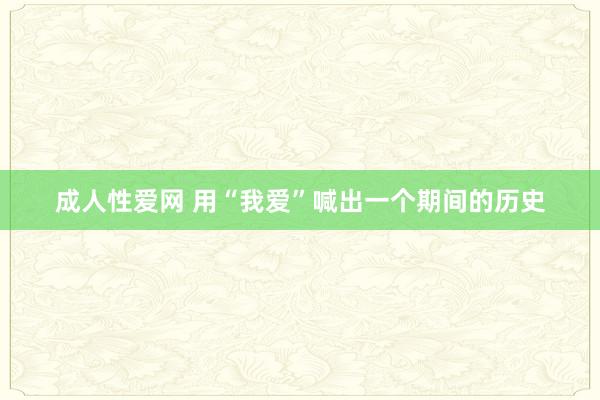 成人性爱网 用“我爱”喊出一个期间的历史